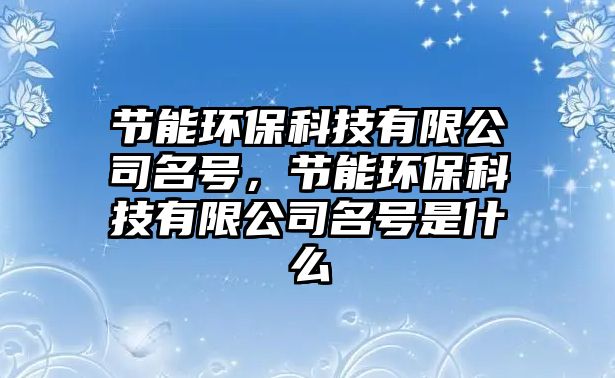 节能环保科技有限公司名号，节能环保科技有限公司名号是什么